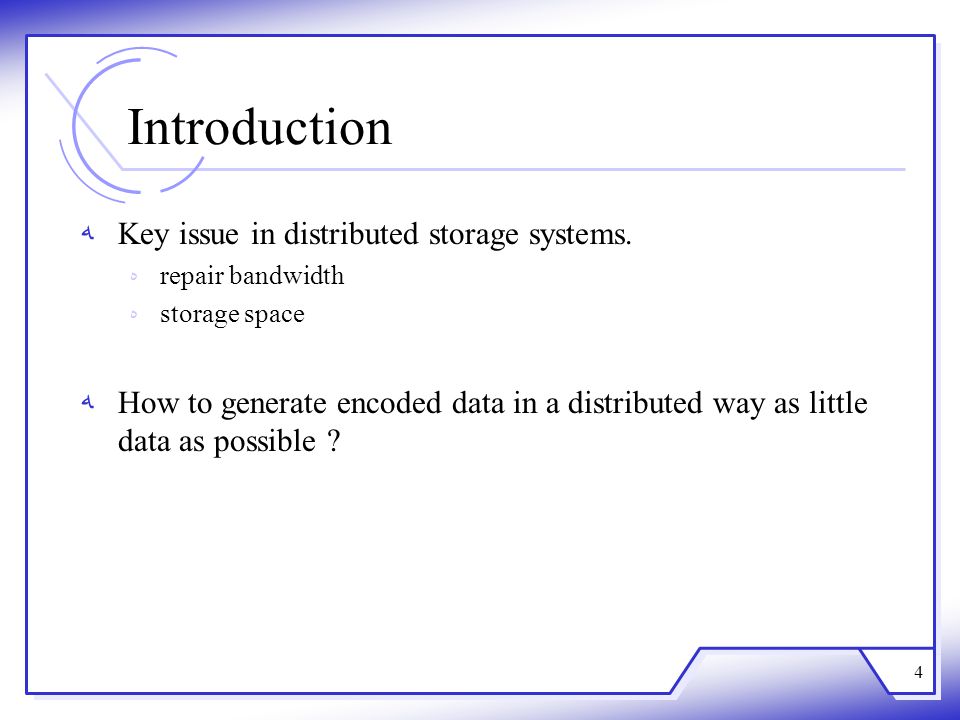 Introduction

Key issue in distributed storage systems.

repair bandwidth

storage space

How to generate encoded data in a distributed way as little data as possible ?

4